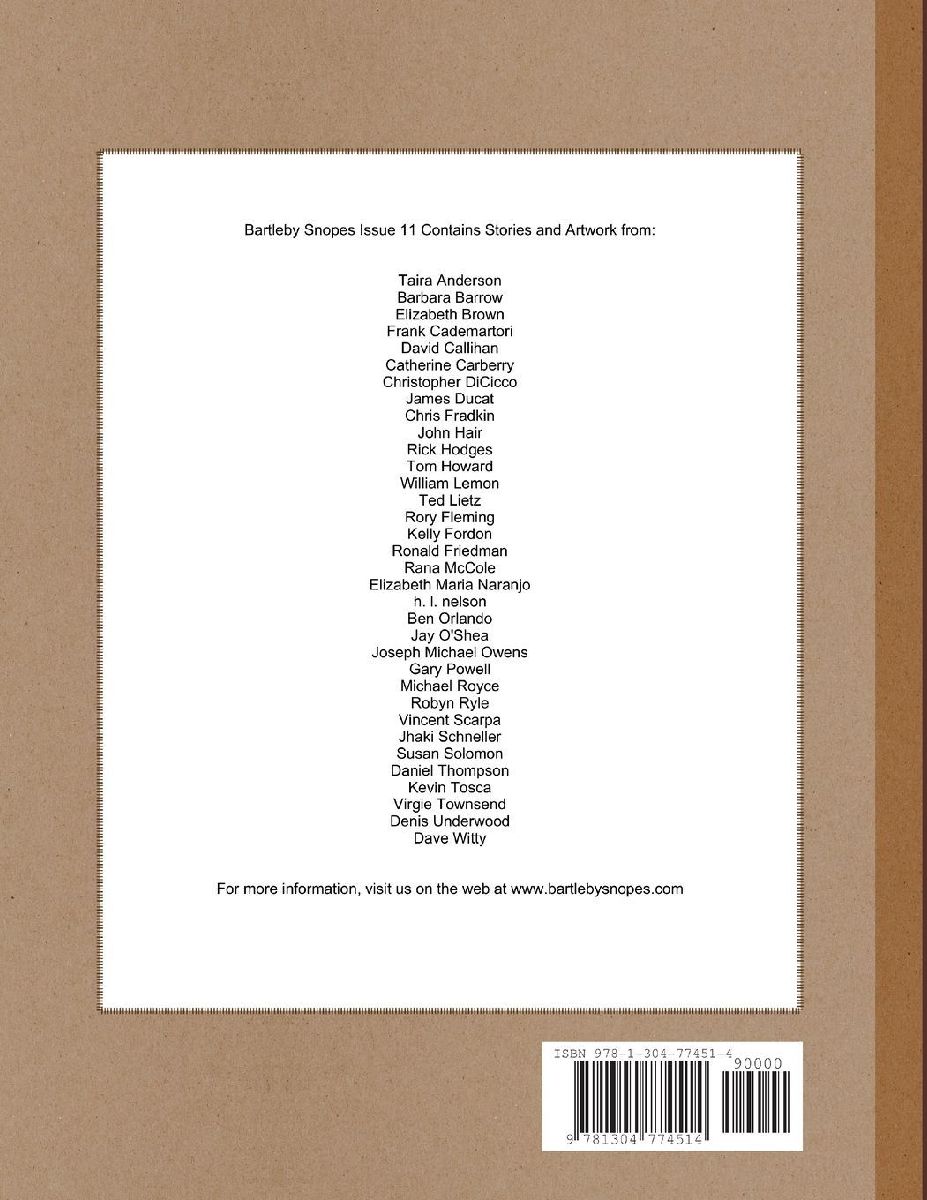 Bartleby Snopes Issue 11 Contains Stories and Artwork from:

Taira Anderson
Barbara Barrow
Elizabeth Brown
Frank Cademartori
David Callihan
Catherine Carberry
Christopher DiCicco
James Ducat
Chris Fradkin
John Hair
Rick Hodges
Tom Howard
William Lemon
Ted Lietz
Rory Fleming
Kelly Fordon
Ronald Friedman
Rana McCole
Elizabeth Maria Naranjo
h. l. nelson
Ben Orlando
Jay O'Shea
Joseph Michael Owens
Gary Powell
Michael Royce
Robyn Ryle
Vincent Scarpa
Jhaki Schneller
Susan Solomon
Daniel Thompson
Kevin Tosca
Virgie Townsend
Denis Underwood
Dave Witty

For more information, visit us on the web at www.bartlebysnopes.com

ISBN 978-1-304-77451-4
90000
9 781304 774514